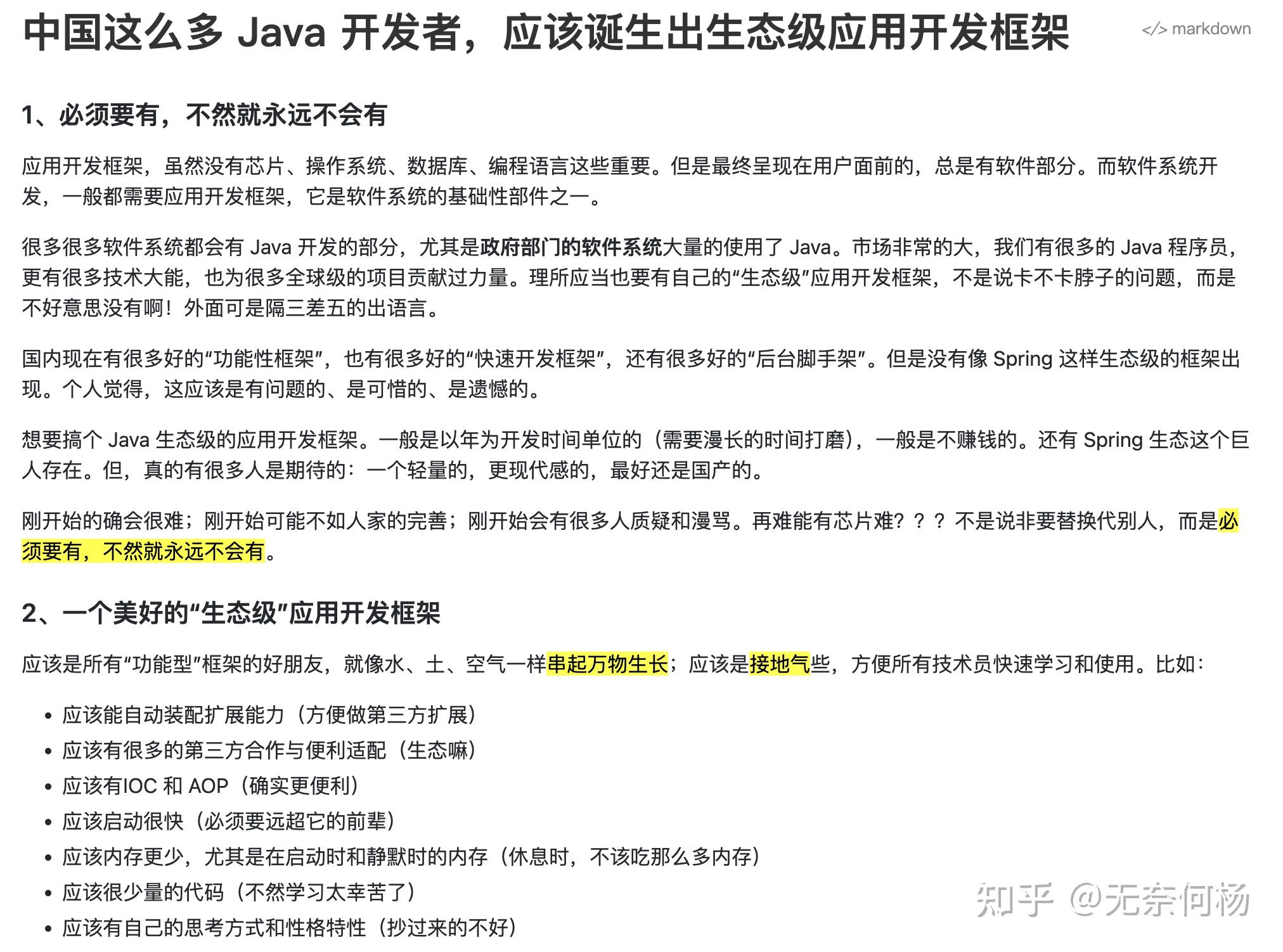 中国这么多 Java 开发者，应该诞生出生态级应用开发框架

</> markdown

1、必须要有，不然就永远不会有

应用开发框架，虽然没有芯片、操作系统、数据库、编程语言这些重要。但是最终呈现在用户面前的，总是有软件部分。而软件系统开发，一般都需要应用开发框架，它是软件系统的基础性部件之一。

很多很多软件系统都会有 Java 开发的部分，尤其是政府部门的软件系统大量的使用了 Java。市场非常的大，我们有很多的 Java 程序员，更有很多技术大能，也为很多全球级的项目贡献过力量。理所应当也要有自己的“生态级”应用开发框架，不是说卡不卡脖子的问题，而是不好意思没有啊！外面可是隔三差五的出语言。

国内现在有很多好的“功能性框架”，也有很多好的“快速开发框架”，还有很多好的“后台脚手架”。但是没有像 Spring 这样生态级的框架出现。个人觉得，这应该是有问题的、是可惜的、是遗憾的。

想要搞个 Java 生态级的应用开发框架。一般是以年为开发时间单位的（需要漫长的时间打磨），一般是不赚钱的。还有 Spring 生态这个巨人存在。但，真的有很多人是期待的：一个轻量的，更现代感的，最好还是国产的。

刚开始的确会很难；刚开始可能不如人家的完善；刚开始会有很多人质疑和漫骂。再难能有芯片难？？？不是说非要替换代别人，而是必须要有，不然就永远不会有。

2、一个美好的“生态级”应用开发框架

应该是所有“功能型”框架的好朋友，就像水、土、空气一样串起万物生长；应该是接地气些，方便所有技术员快速学习和使用。比如：

• 应该能自动装配扩展能力（方便做第三方扩展）
• 应该有很多的第三方合作与便利适配（生态嘛）
• 应该有IOC 和 AOP（确实更便利）
• 应该启动很快（必须要远超它的前辈）
• 应该内存更少，尤其是在启动时和静默时的内存（休息时，不该吃那么多内存）
• 应该很少量的代码（不然学习太幸苦了）
• 应该有自己的思考方式和性格特性（抄过来的不好）

知乎 @无奈何杨